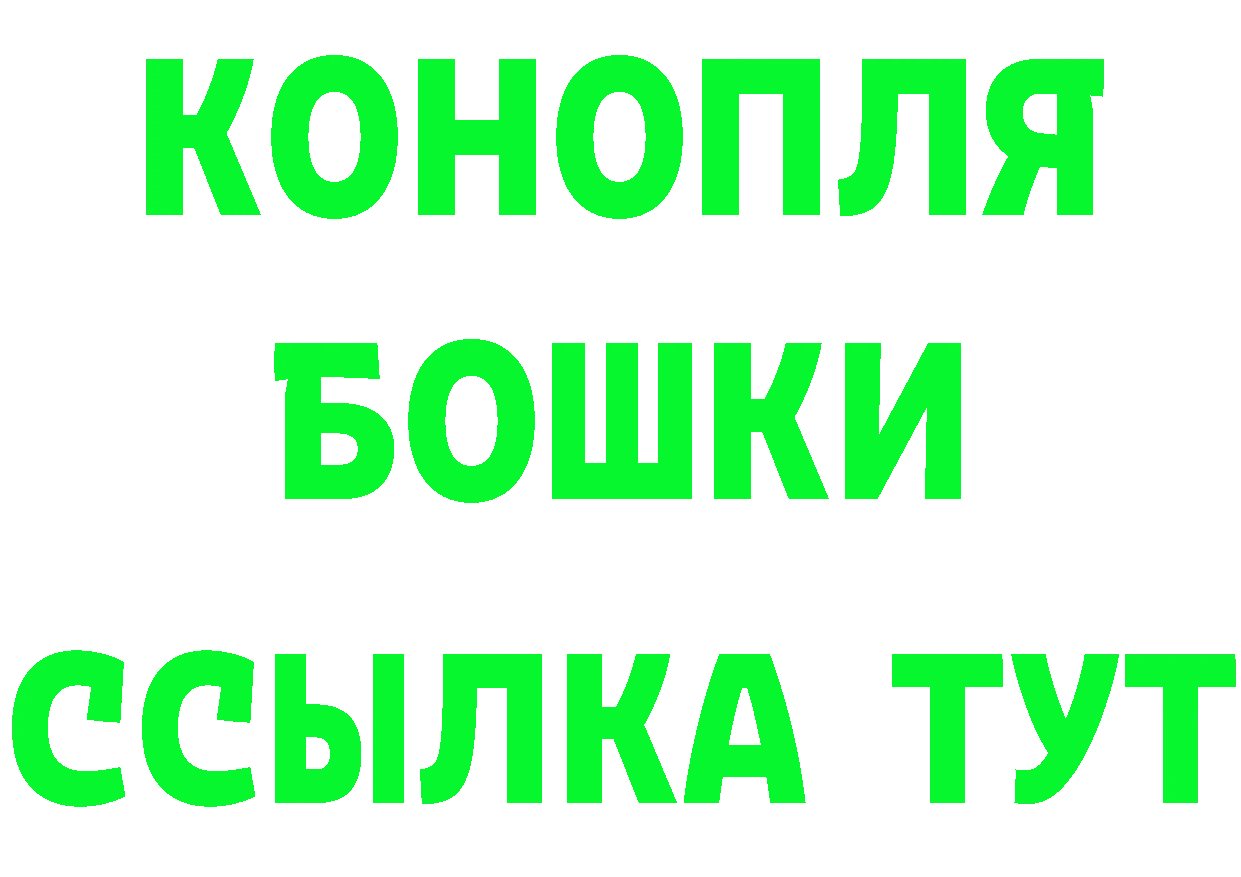 КОНОПЛЯ БОШКИ ССЫЛКА ТУТ